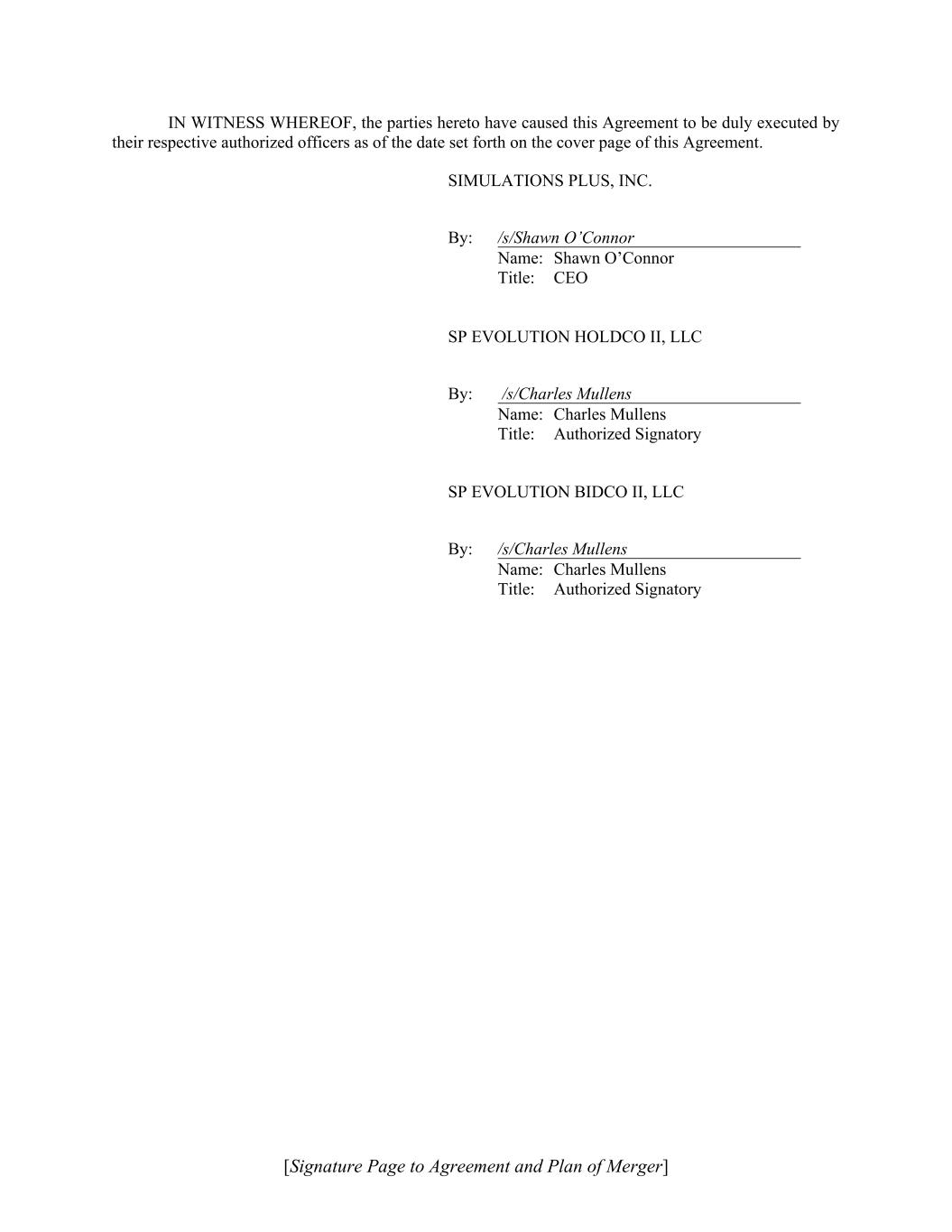 IN WITNESS WHEREOF, the parties hereto have caused this Agreement to be duly executed by their respective authorized officers as of the date set forth on the cover page of this Agreement.

SIMULATIONS PLUS, INC.

By: /s/Shawn O'Connor
Name: Shawn O'Connor
Title: CEO

SP EVOLUTION HOLDCO II, LLC

By: /s/Charles Mullens
Name: Charles Mullens
Title: Authorized Signatory

SP EVOLUTION BIDCO II, LLC

By: /s/Charles Mullens
Name: Charles Mullens
Title: Authorized Signatory

[Signature Page to Agreement and Plan of Merger]